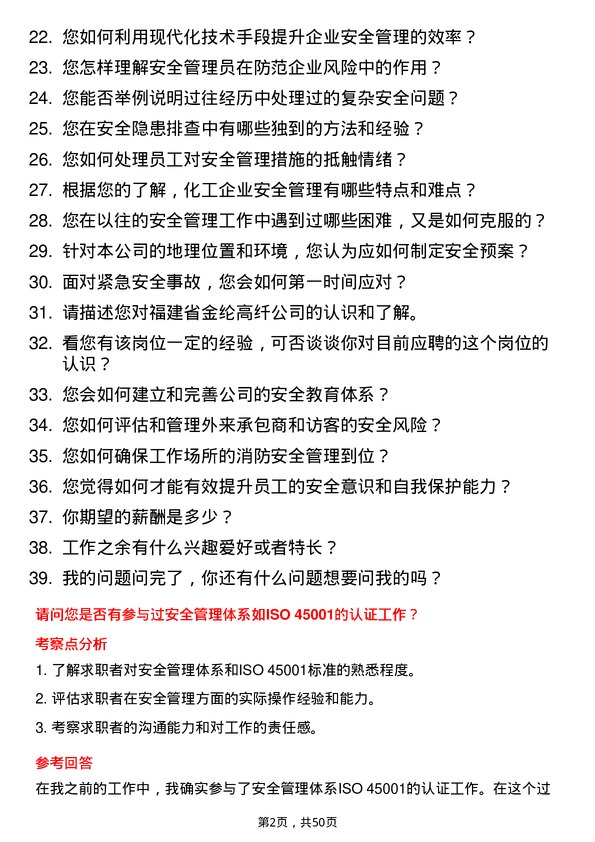 22. 您如何利用现代化技术手段提升企业安全管理的效率？

23. 您怎样理解安全管理员在防范企业风险中的作用？

24. 您能否举例说明过往经历中处理过的复杂安全问题？

25. 您在安全隐患排查中有哪些独到的方法和经验？

26. 您如何处理员工对安全管理措施的抵触情绪？

27. 根据您的了解，化工企业安全管理有哪些特点和难点？

28. 您在以往的安全管理工作中遇到过哪些困难，又是如何克服的？

29. 针对本公司的地理位置和环境，您认为应如何制定安全预案？

30. 面对紧急安全事故，您会如何第一时间应对？

31. 请描述您对福建省金纶高纤公司的认识和了解。

32. 看您有该岗位一定的经验，可否谈谈你对目前应聘的这个岗位的认识？

33. 您会如何建立和完善公司的安全教育体系？

34. 您如何评估和管理外来承包商和访客的安全风险？

35. 您如何确保工作场所的消防安全管理到位？

36. 您觉得如何才能有效提升员工的安全意识和自我保护能力？

37. 你期望的薪酬是多少？

38. 工作之余有什么兴趣爱好或者特长？

39. 我的问题问完了，你还有什么问题想要问我的吗？

请问您是否有参与过安全管理体系如ISO 45001的认证工作？

考察点分析

1. 了解求职者对安全管理体系和ISO 45001标准的熟悉程度。

2. 评估求职者在安全管理方面的实际操作经验和能力。

3. 考察求职者的沟通能力和对工作的责任感。

参考回答

在我之前的工作中，我确实参与了安全管理体系ISO 45001的认证工作。在这个过

第2页，共50页